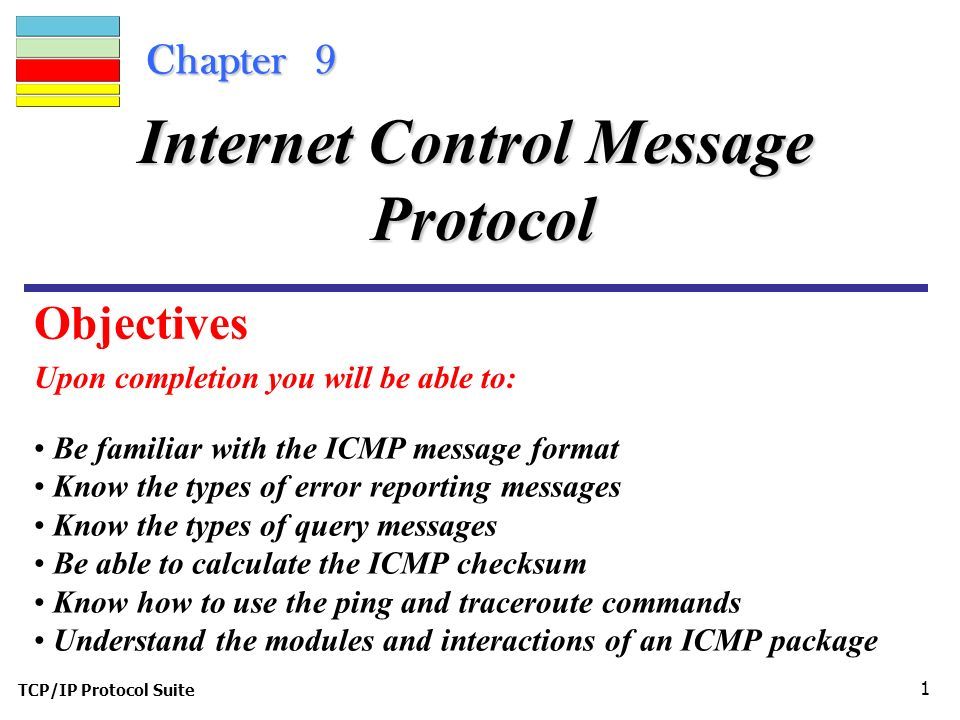 Chapter 9

Internet Control Message Protocol

Objectives

Upon completion you will be able to:

• Be familiar with the ICMP message format
• Know the types of error reporting messages
• Know the types of query messages
• Be able to calculate the ICMP checksum
• Know how to use the ping and traceroute commands
• Understand the modules and interactions of an ICMP package

TCP/IP Protocol Suite

1